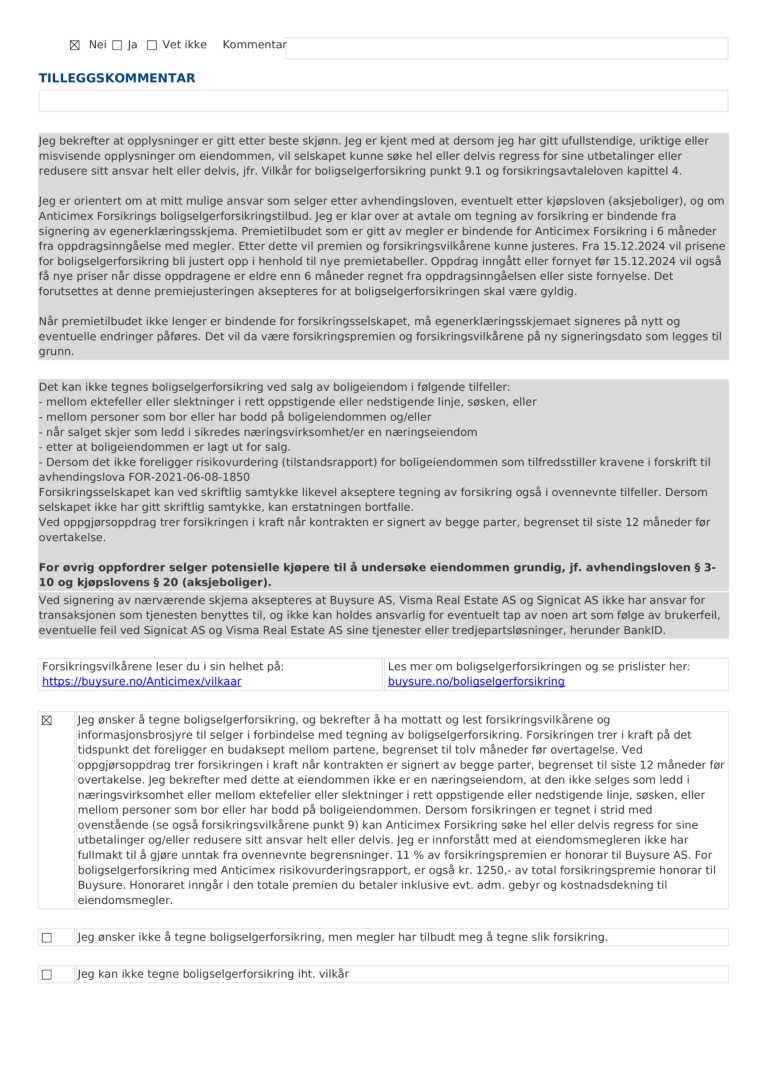 ☒ Nei ☐ Ja ☐ Vet ikke Kommentar

TILLEGGSKOMMENTAR

Jeg bekrefter at opplysninger er gitt etter beste skjønn. Jeg er kjent med at dersom jeg har gitt ufullstendige, uriktige eller misvisende opplysninger om eiendommen, vil selskapet kunne søke hel eller delvis regress for sine utbetalinger eller redusere sitt ansvar helt eller delvis, jfr. Vilkår for boligselgerforsikring punkt 9.1 og forsikringsavtaleloven kapittel 4.

Jeg er orientert om at mitt mulige ansvar som selger etter avhendingsloven, eventuelt etter kjøpsloven (aksjeboliger), og om Anticimex Forsikrings boligselgerforsikringstilbud. Jeg er klar over at avtale om tegning av forsikring er bindende fra signering av egenerklæringsskjema. Premietilbudet som er gitt av megler er bindende for Anticimex Forsikring i 6 måneder fra oppdragsinngåelse med megler. Etter dette vil premien og forsikringsvilkårene kunne justeres. Fra 15.12.2024 vil prisene for boligselgerforsikring bli justert opp i henhold til nye premietabeller. Oppdrag inngått eller fornyet før 15.12.2024 vil også få nye priser når disse oppdragene er eldre enn 6 måneder regnet fra oppdragsinngåelsen eller siste fornyelse. Det forutsettes at denne premiejusteringen aksepteres for at boligselgerforsikringen skal være gyldig.

Når premietilbudet ikke lenger er bindende for forsikringsselskapet, må egenerklæringsskjemaet signeres på nytt og eventuelle endringer påføres. Det vil da være forsikringspremien og forsikringsvilkårene på ny signeringsdato som legges til grunn.

Det kan ikke tegnes boligselgerforsikring ved salg av boligeiendom i følgende tilfeller:
- mellom ektefeller eller slektninger i rett oppstigende eller nedstigende linje, søsken, eller
- mellom personer som bor eller har bodd på boligeiendommen og/eller
- når salget skjer som ledd i sikredes næringsvirksomhet/er en næringseiendom
- etter at boligeiendommen er lagt ut for salg.
- Dersom det ikke foreligger risikovurdering (tilstandsrapport) for boligeiendommen som tilfredsstiller kravene i forskrift til avhendingslova FOR-2021-06-08-1850
Forsikringsselskapet kan ved skriftlig samtykke likevel akseptere tegning av forsikring også i ovennevnte tilfeller. Dersom selskapet ikke har gitt skriftlig samtykke, kan erstatningen bortfalle.
Ved oppgjørsoppdrag trer forsikringen i kraft når kontrakten er signert av begge parter, begrenset til siste 12 måneder før overtakelse.

For øvrig oppfordrer selger potensielle kjøpere til å undersøke eiendommen grundig, jf. avhendingsloven § 3-10 og kjøpslovens § 20 (aksjeboliger).
Ved signering av nærværende skjema aksepteres at Buysure AS, Visma Real Estate AS og Signicat AS ikke har ansvar for transaksjonen som tjenesten benyttes til, og ikke kan holdes ansvarlig for eventuelt tap av noen art som følge av brukerfeil, eventuelle feil ved Signicat AS og Visma Real Estate AS sine tjenester eller tredjepartsløsninger, herunder BankID.

| Forsikringsvilkårene leser du i sin helhet på: https://buysure.no/Anticimex/vilkaar | Les mer om boligselgerforsikringen og se prislister her: buysure.no/boligselgerforsikring |
|---|---|

☒ Jeg ønsker å tegne boligselgerforsikring, og bekrefter å ha mottatt og lest forsikringsvilkårene og informasjonsbrosjyre til selger i forbindelse med tegning av boligselgerforsikring. Forsikringen trer i kraft på det tidspunkt det foreligger en budaksept mellom partene, begrenset til tolv måneder før overtagelse. Ved oppgjørsoppdrag trer forsikringen i kraft når kontrakten er signert av begge parter, begrenset til siste 12 måneder før overtakelse. Jeg bekrefter med dette at eiendommen ikke er en næringseiendom, at den ikke selges som ledd i næringsvirksomhet eller mellom ektefeller eller slektninger i rett oppstigende eller nedstigende linje, søsken, eller mellom personer som bor eller har bodd på boligeiendommen. Dersom forsikringen er tegnet i strid med ovenstående (se også forsikringsvilkårene punkt 9) kan Anticimex Forsikring søke hel eller delvis regress for sine utbetalinger og/eller redusere sitt ansvar helt eller delvis. Jeg er innforstått med at eiendomsmegleren ikke har fullmakt til å gjøre unntak fra ovennevnte begrensninger. 11 % av forsikringspremien er honorar til Buysure AS. For boligselgerforsikring med Anticimex risikovurderingsrapport, er også kr. 1250,- av total forsikringspremie honorar til Buysure. Honoraret inngår i den totale premien du betaler inklusive evt. adm. gebyr og kostnadsdekning til eiendomsmegler.

☐ Jeg ønsker ikke å tegne boligselgerforsikring, men megler har tilbudt meg å tegne slik forsikring.

☐ Jeg kan ikke tegne boligselgerforsikring iht. vilkår